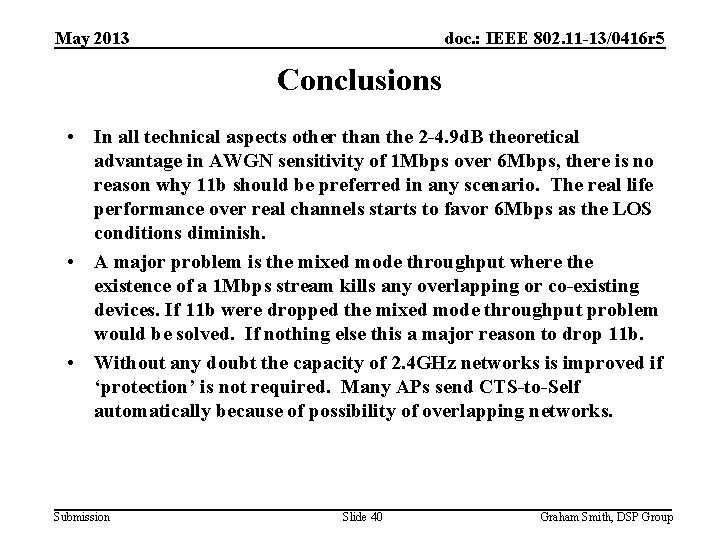 May 2013

doc.: IEEE 802.11-13/0416r5

Conclusions

• In all technical aspects other than the 2-4.9dB theoretical advantage in AWGN sensitivity of 1Mbps over 6Mbps, there is no reason why 11b should be preferred in any scenario. The real life performance over real channels starts to favor 6Mbps as the LOS conditions diminish.

• A major problem is the mixed mode throughput where the existence of a 1Mbps stream kills any overlapping or co-existing devices. If 11b were dropped the mixed mode throughput problem would be solved. If nothing else this a major reason to drop 11b.

• Without any doubt the capacity of 2.4GHz networks is improved if ‘protection’ is not required. Many APs send CTS-to-Self automatically because of possibility of overlapping networks.

Submission

Slide 40

Graham Smith, DSP Group